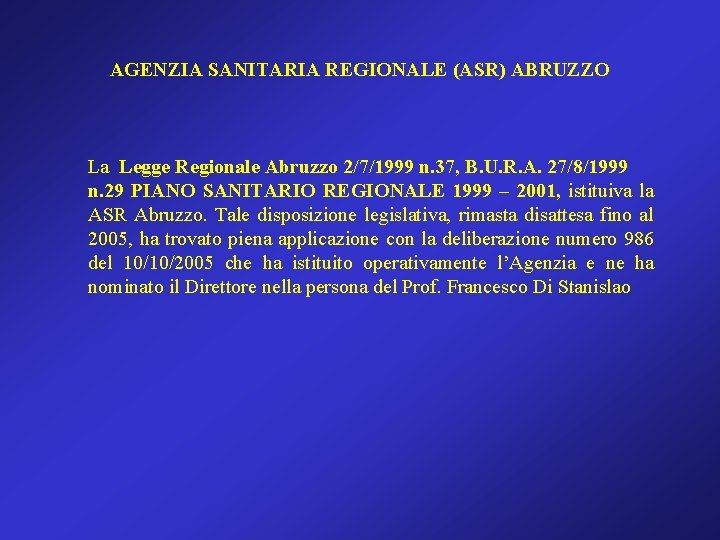 AGENZIA SANITARIA REGIONALE (ASR) ABRUZZO

La Legge Regionale Abruzzo 2/7/1999 n.37, B.U.R.A. 27/8/1999 n.29 PIANO SANITARIO REGIONALE 1999 – 2001, istituiva la ASR Abruzzo. Tale disposizione legislativa, rimasta disattesa fino al 2005, ha trovato piena applicazione con la deliberazione numero 986 del 10/10/2005 che ha istituito operativamente l'Agenzia e ne ha nominato il Direttore nella persona del Prof. Francesco Di Stanislao